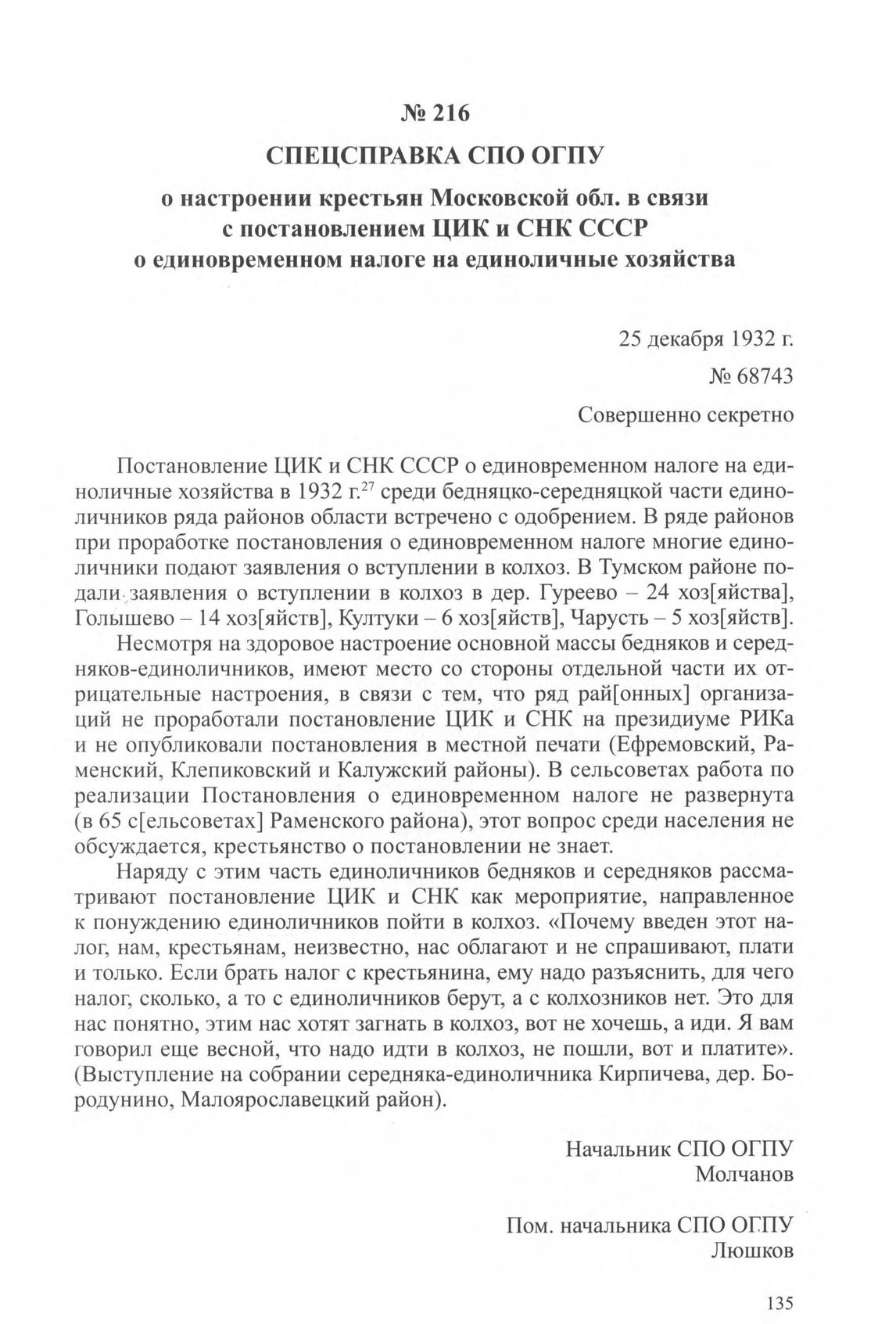 № 216

СПЕЦСПРАВКА СПО ОГПУ

о настроении крестьян Московской обл. в связи с постановлением ЦИК и СНК СССР о единовременном налоге на единоличные хозяйства

25 декабря 1932 г.

№ 68743

Совершенно секретно

Постановление ЦИК и СНК СССР о единовременном налоге на единоличные хозяйства в 1932 г.$^{27}$ среди бедняцко-середняцкой части единоличников ряда районов области встречено с одобрением. В ряде районов при проработке постановления о единовременном налоге многие единоличники подают заявления о вступлении в колхоз. В Тумском районе подали заявления о вступлении в колхоз в дер. Гуреево – 24 хоз[яйства], Голышево – 14 хоз[яйств], Култуки – 6 хоз[яйств], Чарусть – 5 хоз[яйств].

Несмотря на здоровое настроение основной массы бедняков и середняков-единоличников, имеют место со стороны отдельной части их отрицательные настроения, в связи с тем, что ряд рай[онных] организаций не проработали постановление ЦИК и СНК на президиуме РИКа и не опубликовали постановления в местной печати (Ефремовский, Раменский, Клепиковский и Калужский районы). В сельсоветах работа по реализации Постановления о единовременном налоге не развернута (в 65 с[ельсоветах] Раменского района), этот вопрос среди населения не обсуждается, крестьянство о постановлении не знает.

Наряду с этим часть единоличников бедняков и середняков рассматривают постановление ЦИК и СНК как мероприятие, направленное к понуждению единоличников пойти в колхоз. «Почему введен этот налог, нам, крестьянам, неизвестно, нас облагают и не спрашивают, плати и только. Если брать налог с крестьянина, ему надо разъяснить, для чего налог, сколько, а то с единоличников берут, а с колхозников нет. Это для нас понятно, этим нас хотят загнать в колхоз, вот не хочешь, а иди. Я вам говорил еще весной, что надо идти в колхоз, не пошли, вот и платите». (Выступление на собрании середняка-единоличника Кирпичева, дер. Бородунино, Малоярославецкий район).

Начальник СПО ОГПУ
Молчанов

Пом. начальника СПО ОГПУ
Люшков

135